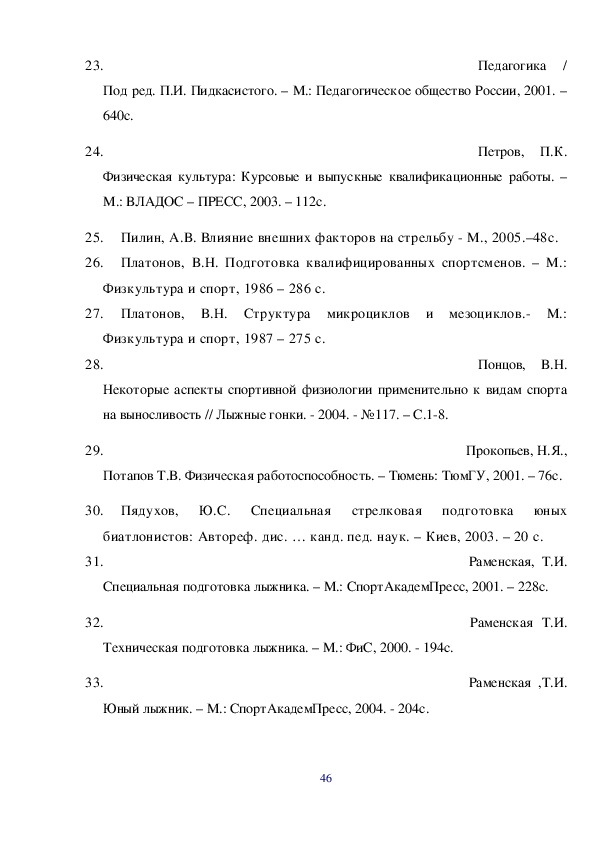 23. Педагогика / Под ред. П.И. Пидкасистого. – М.: Педагогическое общество России, 2001. – 640с.

24. Петров, П.К. Физическая культура: Курсовые и выпускные квалификационные работы. – М.: ВЛАДОС – ПРЕСС, 2003. – 112с.

25. Пилин, А.В. Влияние внешних факторов на стрельбу - М., 2005.–48с.
26. Платонов, В.Н. Подготовка квалифицированных спортсменов. – М.: Физкультура и спорт, 1986 – 286 с.
27. Платонов, В.Н. Структура микроциклов и мезоциклов.- М.: Физкультура и спорт, 1987 – 275 с.
28. Понцов, В.Н. Некоторые аспекты спортивной физиологии применительно к видам спорта на выносливость // Лыжные гонки. - 2004. - №117. – С.1-8.

29. Прокопьев, Н.Я., Потапов Т.В. Физическая работоспособность. – Тюмень: ТюмГУ, 2001. – 76с.

30. Пядухов, Ю.С. Специальная стрелковая подготовка юных биатлонистов: Автореф. дис. … канд. пед. наук. – Киев, 2003. – 20 с.
31. Раменская, Т.И. Специальная подготовка лыжника. – М.: СпортАкадемПресс, 2001. – 228с.

32. Раменская Т.И. Техническая подготовка лыжника. – М.: ФиС, 2000. - 194с.

33. Раменская ,Т.И. Юный лыжник. – М.: СпортАкадемПресс, 2004. - 204с.

46